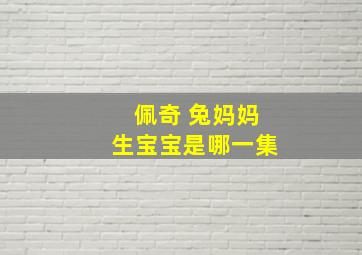 佩奇 兔妈妈
生宝宝是哪一集